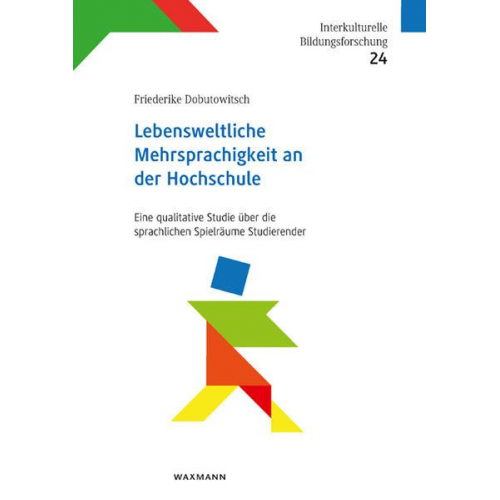 Interkulturelle Bildungsforschung
24

Friederike Dobutowitsch

Lebensweltliche Mehrsprachigkeit an der Hochschule

Eine qualitative Studie über die sprachlichen Spielräume Studierender

WAXMANN